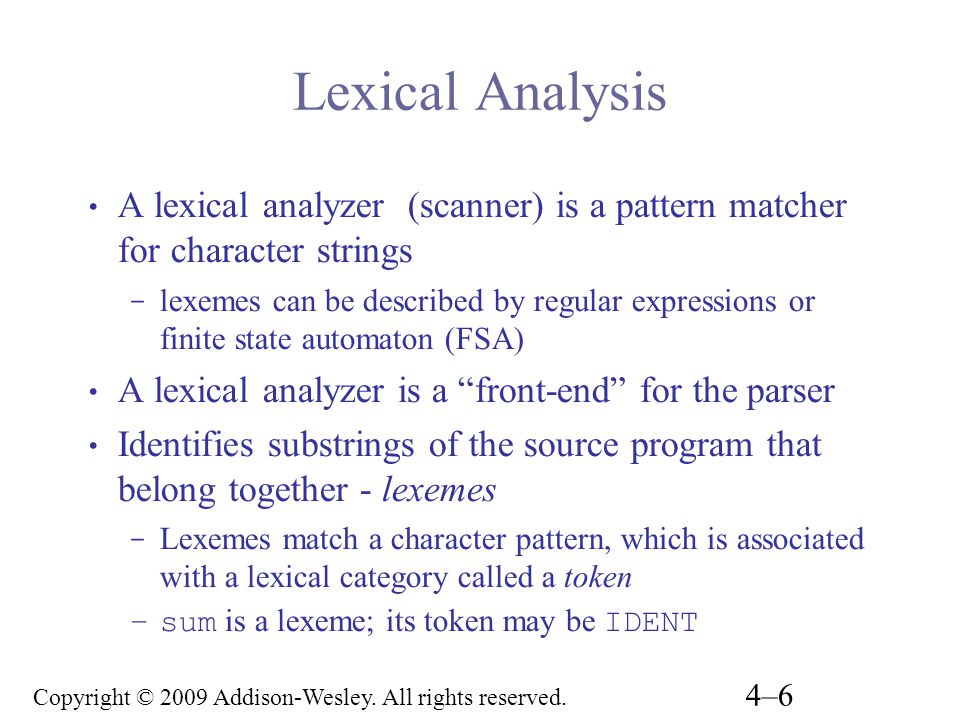 Lexical Analysis

• A lexical analyzer (scanner) is a pattern matcher for character strings
  – lexemes can be described by regular expressions or finite state automaton (FSA)
• A lexical analyzer is a “front-end” for the parser
• Identifies substrings of the source program that belong together - lexemes
  – Lexemes match a character pattern, which is associated with a lexical category called a token
  – sum is a lexeme; its token may be IDENT

Copyright © 2009 Addison-Wesley. All rights reserved.

4–6